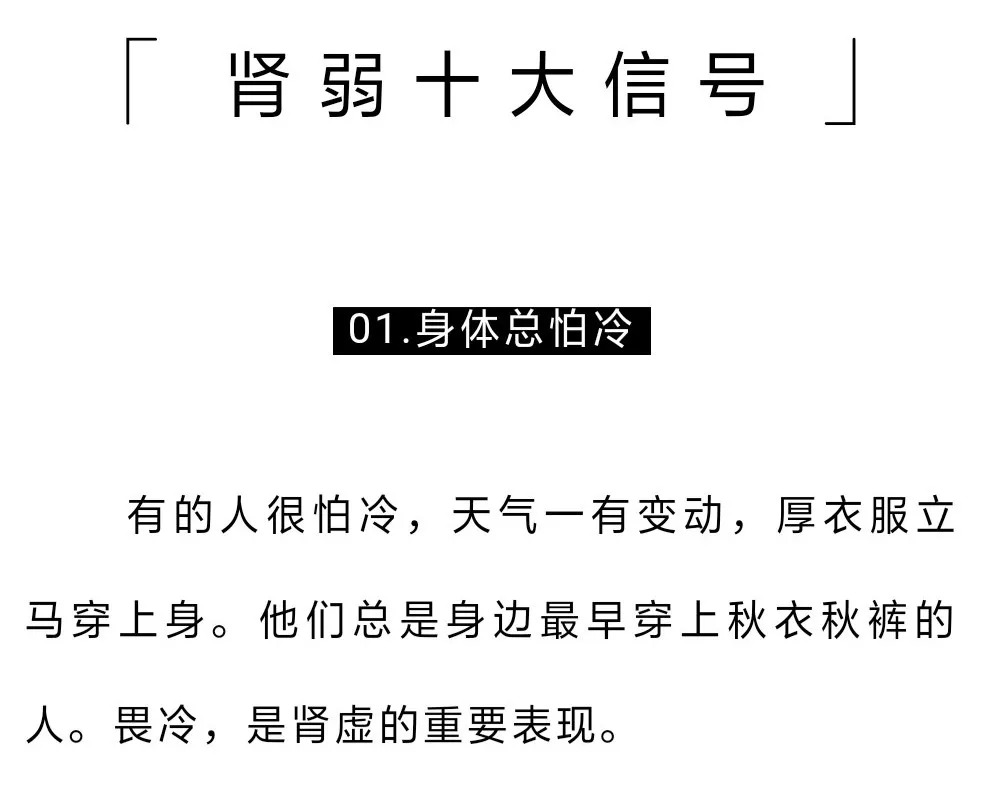 「 肾弱十大信号 」

01.身体总怕冷

有的人很怕冷，天气一有变动，厚衣服立马穿上身。他们总是身边最早穿上秋衣秋裤的人。畏冷，是肾虚的重要表现。